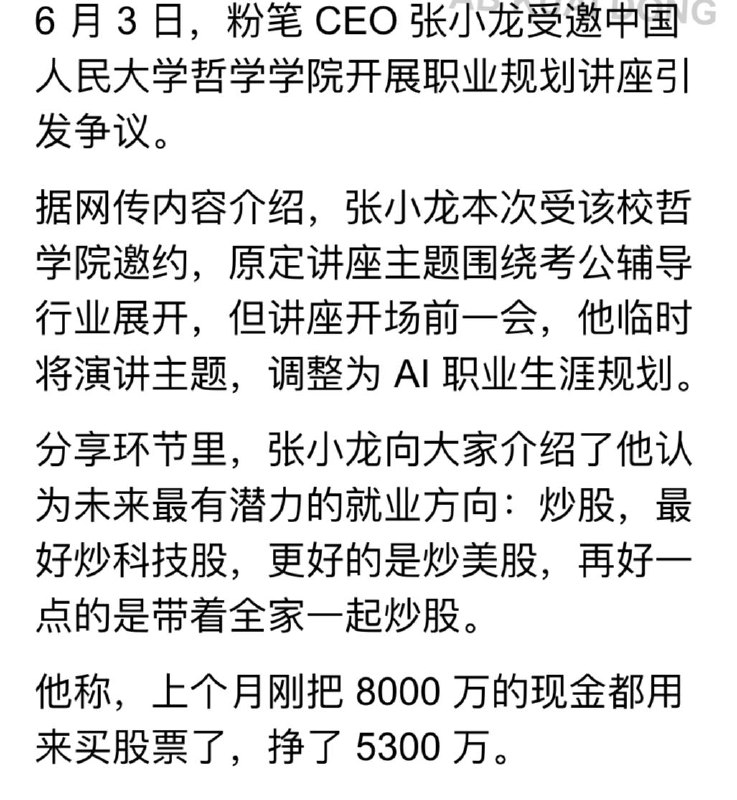 6 月 3 日，粉笔 CEO 张小龙受邀中国人民大学哲学学院开展职业规划讲座引发争议。

据网传内容介绍，张小龙本次受该校哲学院邀约，原定讲座主题围绕考公辅导行业展开，但讲座开场前一会，他临时将演讲主题，调整为 AI 职业生涯规划。

分享环节里，张小龙向大家介绍了他认为未来最有潜力的就业方向：炒股，最好炒科技股，更好的是炒美股，再好一点的是带着全家一起炒股。

他称，上个月刚把 8000 万的现金都用来买股票了，挣了 5300 万。